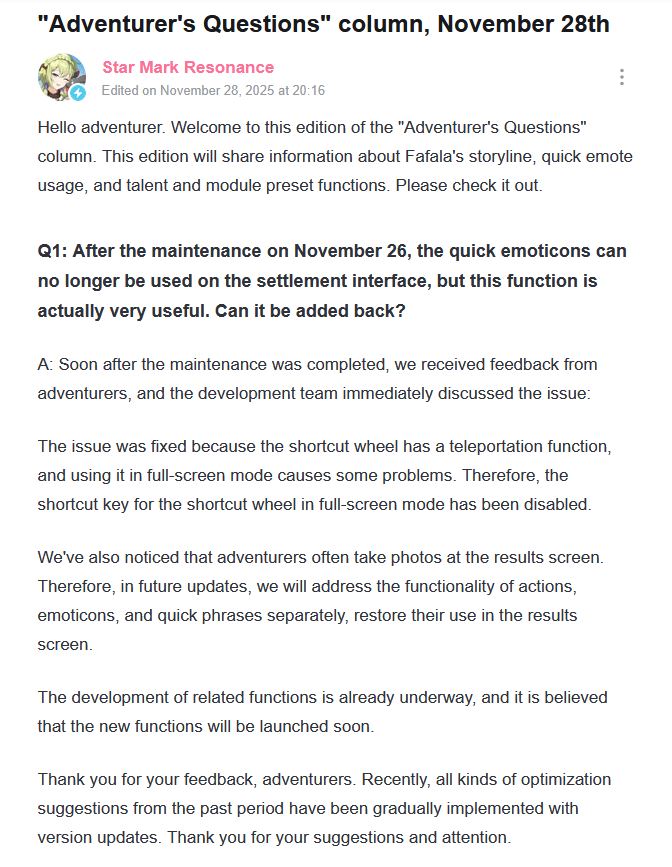 "Adventurer's Questions" column, November 28th

Star Mark Resonance
Edited on November 28, 2025 at 20:16

Hello adventurer. Welcome to this edition of the "Adventurer's Questions" column. This edition will share information about Fafala's storyline, quick emote usage, and talent and module preset functions. Please check it out.

Q1: After the maintenance on November 26, the quick emoticons can no longer be used on the settlement interface, but this function is actually very useful. Can it be added back?

A: Soon after the maintenance was completed, we received feedback from adventurers, and the development team immediately discussed the issue:

The issue was fixed because the shortcut wheel has a teleportation function, and using it in full-screen mode causes some problems. Therefore, the shortcut key for the shortcut wheel in full-screen mode has been disabled.

We've also noticed that adventurers often take photos at the results screen. Therefore, in future updates, we will address the functionality of actions, emoticons, and quick phrases separately, restore their use in the results screen.

The development of related functions is already underway, and it is believed that the new functions will be launched soon.

Thank you for your feedback, adventurers. Recently, all kinds of optimization suggestions from the past period have been gradually implemented with version updates. Thank you for your suggestions and attention.